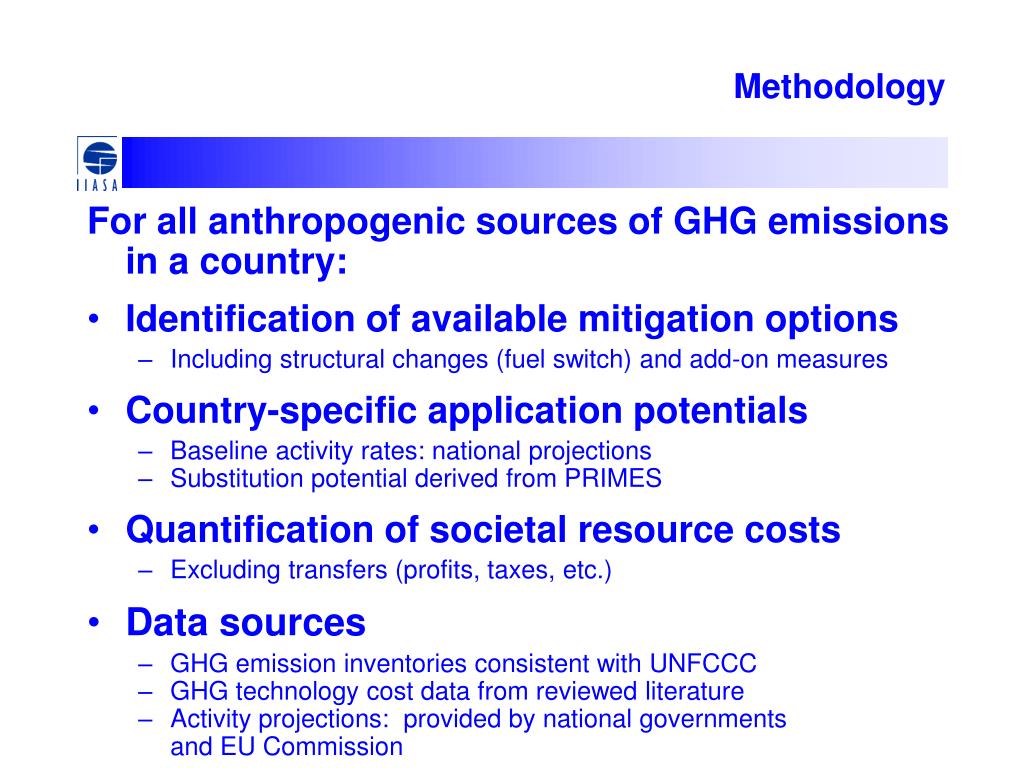 Methodology

IIASA

For all anthropogenic sources of GHG emissions in a country:

• Identification of available mitigation options
– Including structural changes (fuel switch) and add-on measures

• Country-specific application potentials
– Baseline activity rates: national projections
– Substitution potential derived from PRIMES

• Quantification of societal resource costs
– Excluding transfers (profits, taxes, etc.)

• Data sources
– GHG emission inventories consistent with UNFCCC
– GHG technology cost data from reviewed literature
– Activity projections: provided by national governments and EU Commission